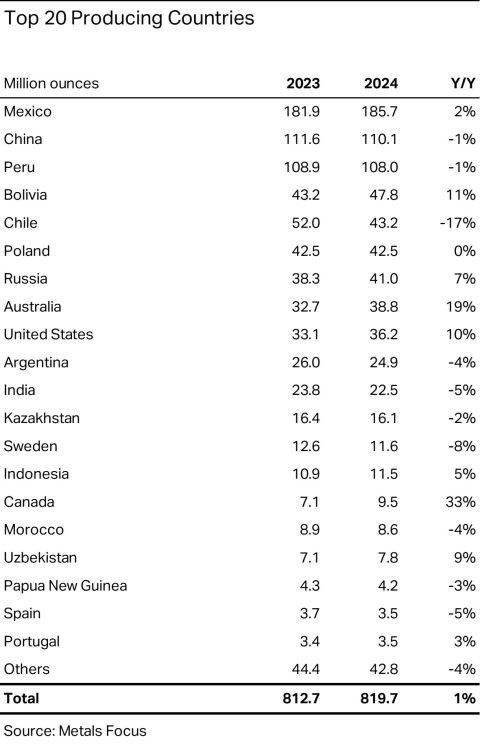 Top 20 Producing Countries

| Million ounces | 2023 | 2024 | Y/Y |
|---|---|---|---|
| Mexico | 181.9 | 185.7 | 2% |
| China | 111.6 | 110.1 | -1% |
| Peru | 108.9 | 108.0 | -1% |
| Bolivia | 43.2 | 47.8 | 11% |
| Chile | 52.0 | 43.2 | -17% |
| Poland | 42.5 | 42.5 | 0% |
| Russia | 38.3 | 41.0 | 7% |
| Australia | 32.7 | 38.8 | 19% |
| United States | 33.1 | 36.2 | 10% |
| Argentina | 26.0 | 24.9 | -4% |
| India | 23.8 | 22.5 | -5% |
| Kazakhstan | 16.4 | 16.1 | -2% |
| Sweden | 12.6 | 11.6 | -8% |
| Indonesia | 10.9 | 11.5 | 5% |
| Canada | 7.1 | 9.5 | 33% |
| Morocco | 8.9 | 8.6 | -4% |
| Uzbekistan | 7.1 | 7.8 | 9% |
| Papua New Guinea | 4.3 | 4.2 | -3% |
| Spain | 3.7 | 3.5 | -5% |
| Portugal | 3.4 | 3.5 | 3% |
| Others | 44.4 | 42.8 | -4% |
| **Total** | **812.7** | **819.7** | **1%** |

Source: Metals Focus